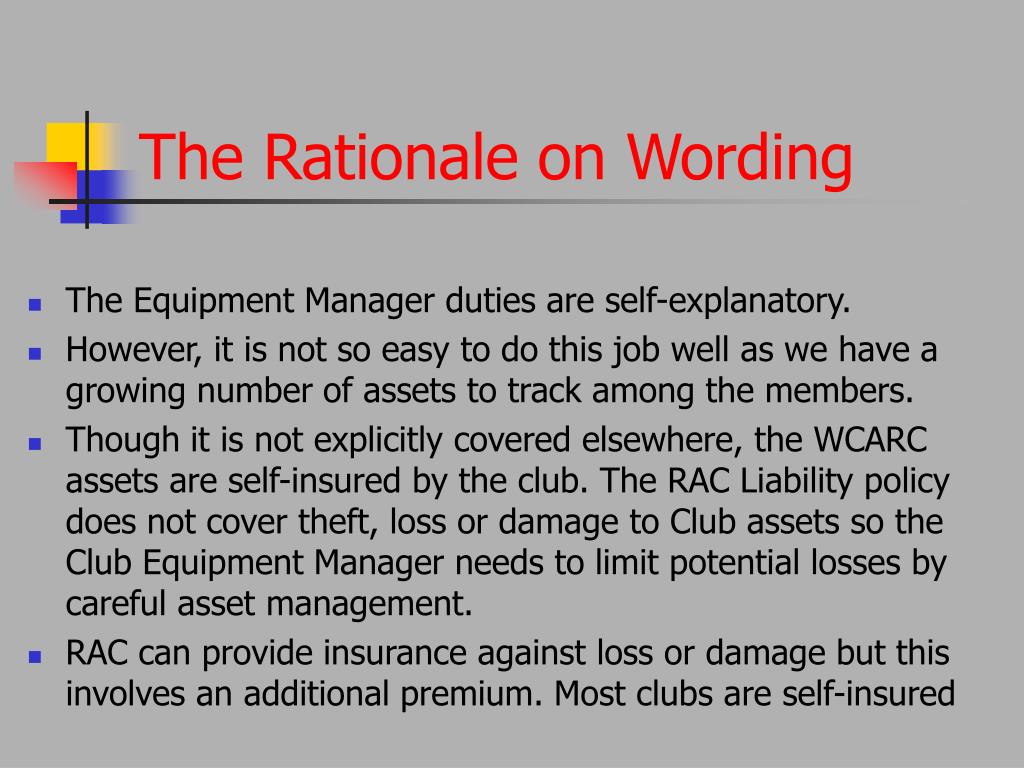 The Rationale on Wording

- The Equipment Manager duties are self-explanatory.
- However, it is not so easy to do this job well as we have a growing number of assets to track among the members.
- Though it is not explicitly covered elsewhere, the WCARC assets are self-insured by the club. The RAC Liability policy does not cover theft, loss or damage to Club assets so the Club Equipment Manager needs to limit potential losses by careful asset management.
- RAC can provide insurance against loss or damage but this involves an additional premium. Most clubs are self-insured